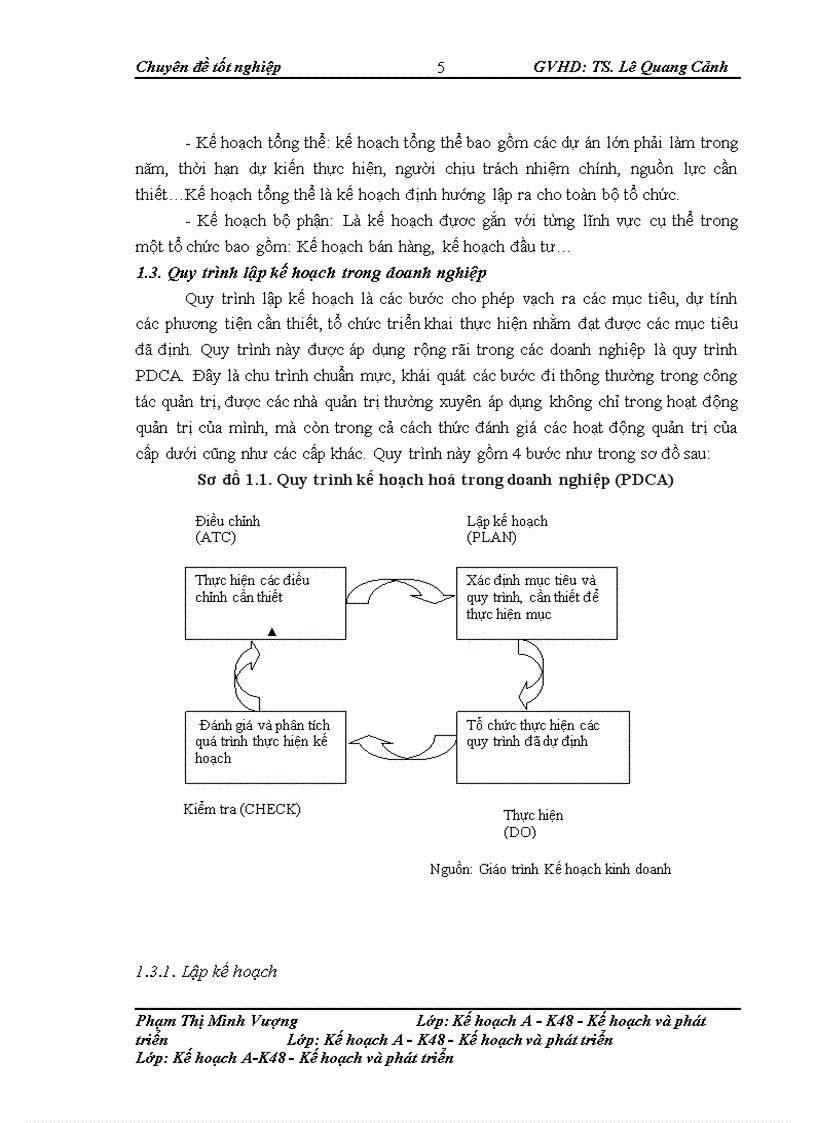 Chuyên đề tốt nghiệp 5 GVHD: TS. Lê Quang Cảnh

- Kế hoạch tổng thể: kế hoạch tổng thể bao gồm các dự án lớn phải làm trong năm, thời hạn dự kiến thực hiện, người chịu trách nhiệm chính, nguồn lực cần thiết…Kế hoạch tổng thể là kế hoạch định hướng lập ra cho toàn bộ tổ chức.

- Kế hoạch bộ phận: Là kế hoạch được gắn với từng lĩnh vực cụ thể trong một tổ chức bao gồm: Kế hoạch bán hàng, kế hoạch đầu tư…

1.3. Quy trình lập kế hoạch trong doanh nghiệp

Quy trình lập kế hoạch là các bước cho phép vạch ra các mục tiêu, dự tính các phương tiện cần thiết, tổ chức triển khai thực hiện nhằm đạt được các mục tiêu đã định. Quy trình này được áp dụng rộng rãi trong các doanh nghiệp là quy trình PDCA. Đây là chu trình chuẩn mực, khái quát các bước đi thông thường trong công tác quản trị, được các nhà quản trị thường xuyên áp dụng không chỉ trong hoạt động quản trị của mình, mà còn trong cả cách thức đánh giá các hoạt động quản trị của cấp dưới cũng như các cấp khác. Quy trình này gồm 4 bước như trong sơ đồ sau:

Sơ đồ 1.1. Quy trình kế hoạch hoá trong doanh nghiệp (PDCA)

Điều chỉnh (ATC)

Lập kế hoạch (PLAN)

Thực hiện các điều chỉnh cần thiết

Xác định mục tiêu và quy trình, cần thiết để thực hiện mục

Đánh giá và phân tích quá trình thực hiện kế hoạch

Tổ chức thực hiện các quy trình đã dự định

Kiểm tra (CHECK)

Thực hiện (DO)

Nguồn: Giáo trình Kế hoạch kinh doanh

1.3.1. Lập kế hoạch

Phạm Thị Minh Vượng Lớp: Kế hoạch A - K48 - Kế hoạch và phát triển Lớp: Kế hoạch A - K48 - Kế hoạch và phát triển
Lớp: Kế hoạch A-K48 - Kế hoạch và phát triển